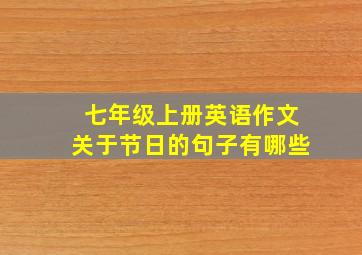 七年级上册英语作文
关于节日的句子有哪些